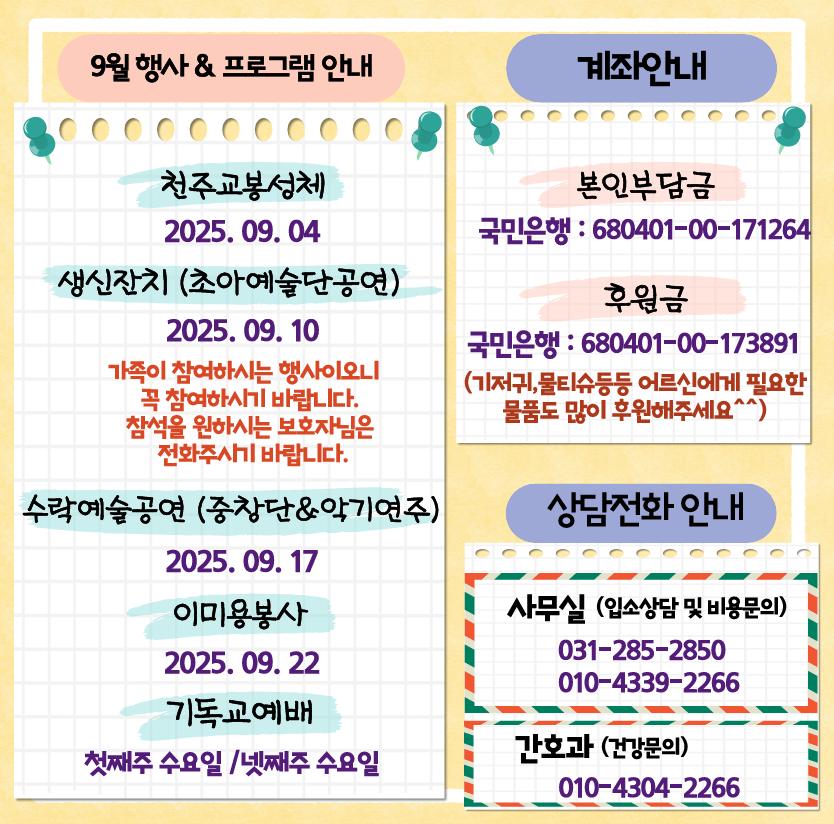 9월 행사 & 프로그램 안내

천주교봉성체
2025. 09. 04

생신잔치 (초아예술단공연)
2025. 09. 10

가족이 참여하시는 행사이오니
꼭 참여하시기 바랍니다.
참석을 원하시는 보호자님은
전화주시기 바랍니다.

수락예술공연 (중창단&악기연주)
2025. 09. 17

이미용봉사
2025. 09. 22

기독교예배
첫째주 수요일 /넷째주 수요일

계좌안내

본인부담금
국민은행 : 680401-00-171264

후원금
국민은행 : 680401-00-173891
(기저귀,물티슈등등 어르신에게 필요한 물품도 많이 후원해주세요^^)

상담전화 안내

사무실 (입소상담 및 비용문의)
031-285-2850
010-4339-2266

간호과 (건강문의)
010-4304-2266